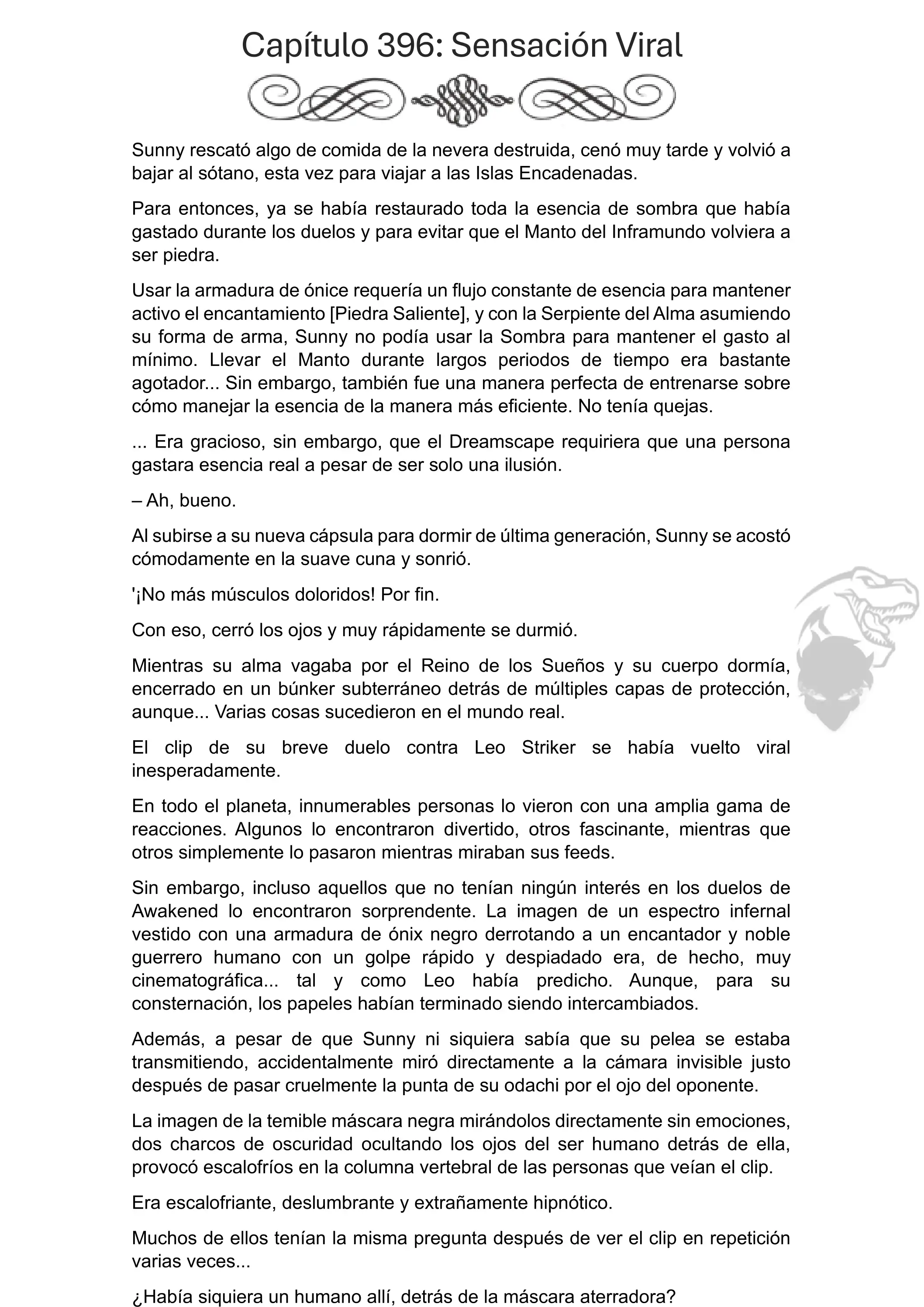 Capítulo 396: Sensación Viral

Sunny rescató algo de comida de la nevera destruida, cenó muy tarde y volvió a bajar al sótano, esta vez para viajar a las Islas Encadenadas.

Para entonces, ya se había restaurado toda la esencia de sombra que había gastado durante los duelos y para evitar que el Manto del Inframundo volviera a ser piedra.

Usar la armadura de ónice requería un flujo constante de esencia para mantener activo el encantamiento [Piedra Saliente], y con la Serpiente del Alma asumiendo su forma de arma, Sunny no podía usar la Sombra para mantener el gasto al mínimo. Llevar el Manto durante largos periodos de tiempo era bastante agotador... Sin embargo, también fue una manera perfecta de entrenarse sobre cómo manejar la esencia de la manera más eficiente. No tenía quejas.

... Era gracioso, sin embargo, que el Dreamscape requiriera que una persona gastara esencia real a pesar de ser solo una ilusión.

– Ah, bueno.

Al subirse a su nueva cápsula para dormir de última generación, Sunny se acostó cómodamente en la suave cuna y sonrió.

'¡No más músculos doloridos! Por fin.

Con eso, cerró los ojos y muy rápidamente se durmió.

Mientras su alma vagaba por el Reino de los Sueños y su cuerpo dormía, encerrado en un búnker subterráneo detrás de múltiples capas de protección, aunque... Varias cosas sucedieron en el mundo real.

El clip de su breve duelo contra Leo Striker se había vuelto viral inesperadamente.

En todo el planeta, innumerables personas lo vieron con una amplia gama de reacciones. Algunos lo encontraron divertido, otros fascinante, mientras que otros simplemente lo pasaron mientras miraban sus feeds.

Sin embargo, incluso aquellos que no tenían ningún interés en los duelos de Awakened lo encontraron sorprendente. La imagen de un espectro infernal vestido con una armadura de ónix negro derrotando a un encantador y noble guerrero humano con un golpe rápido y despiadado era, de hecho, muy cinematográfica... tal y como Leo había predicho. Aunque, para su consternación, los papeles habían terminado siendo intercambiados.

Además, a pesar de que Sunny ni siquiera sabía que su pelea se estaba transmitiendo, accidentalmente miró directamente a la cámara invisible justo después de pasar cruelmente la punta de su odachi por el ojo del oponente.

La imagen de la temible máscara negra mirándolos directamente sin emociones, dos charcos de oscuridad ocultando los ojos del ser humano detrás de ella, provocó escalofríos en la columna vertebral de las personas que veían el clip.

Era escalofriante, deslumbrante y extrañamente hipnótico.

Muchos de ellos tenían la misma pregunta después de ver el clip en repetición varias veces...

¿Había siquiera un humano allí, detrás de la máscara aterradora?